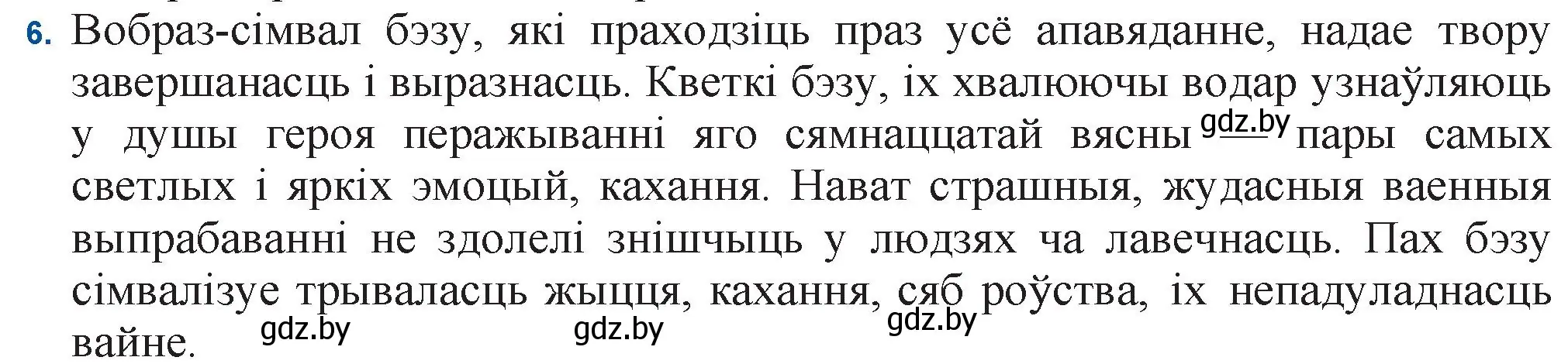 6. Вобраз-сімвал бэзу, які праходзіць праз усё апавяданне, надае твору завершанасць і выразнасць. Кветкі бэзу, іх хвалюючы водар узнаўляюць у душы героя перажыванні яго сямнаццатай вясны gdz.by пары самых светлых і яркіх эмоцый, кахання. Нават страшныя, жудасныя ваенныя выпрабаванні не здолелі знішчыць у людзях ча лавечнасць. Пах бэзу сімвалізуе трываласць жыцця, кахання, сяб роўства, іх непадуладнасць вайне. gdz.by gdz.by gdz.by